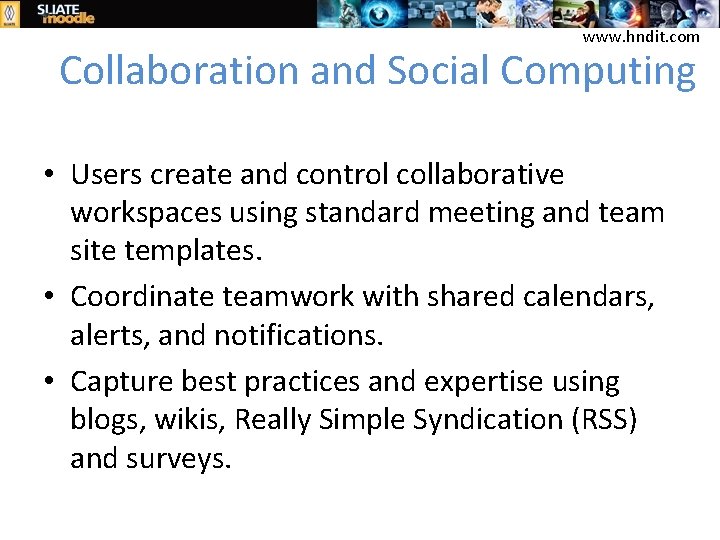 SLIATE moodle

www.hndit.com

Collaboration and Social Computing

• Users create and control collaborative workspaces using standard meeting and team site templates.

• Coordinate teamwork with shared calendars, alerts, and notifications.

• Capture best practices and expertise using blogs, wikis, Really Simple Syndication (RSS) and surveys.